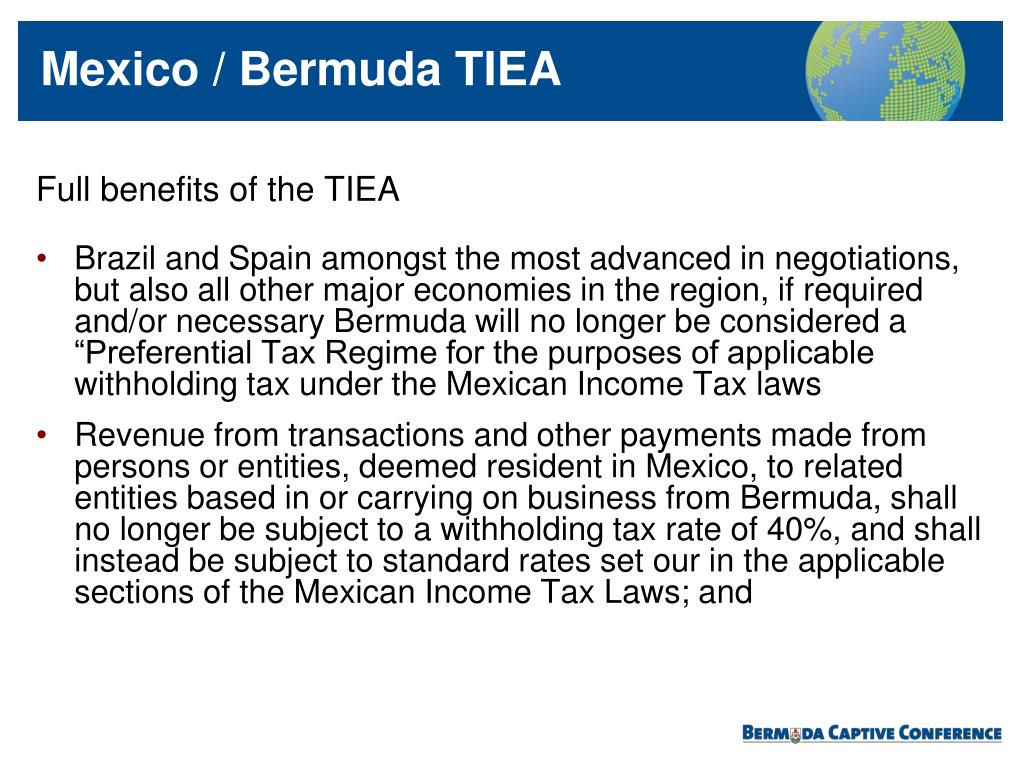 Mexico / Bermuda TIEA

Full benefits of the TIEA

• Brazil and Spain amongst the most advanced in negotiations, but also all other major economies in the region, if required and/or necessary Bermuda will no longer be considered a “Preferential Tax Regime for the purposes of applicable withholding tax under the Mexican Income Tax laws

• Revenue from transactions and other payments made from persons or entities, deemed resident in Mexico, to related entities based in or carrying on business from Bermuda, shall no longer be subject to a withholding tax rate of 40%, and shall instead be subject to standard rates set our in the applicable sections of the Mexican Income Tax Laws; and

BERMUDA CAPTIVE CONFERENCE